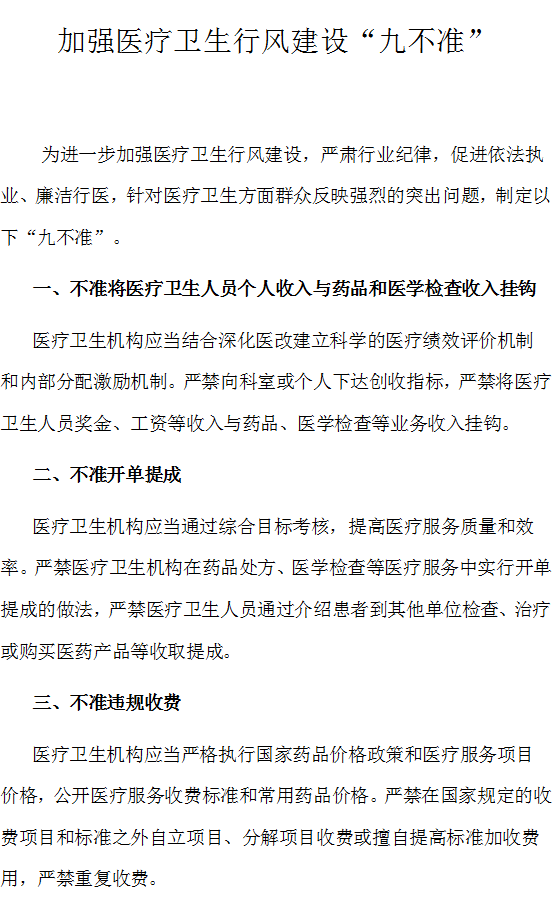 加强医疗卫生行风建设“九不准”

为进一步加强医疗卫生行风建设，严肃行业纪律，促进依法执业、廉洁行医，针对医疗卫生方面群众反映强烈的突出问题，制定以下“九不准”。

一、不准将医疗卫生人员个人收入与药品和医学检查收入挂钩

医疗卫生机构应当结合深化医改建立科学的医疗绩效评价机制和内部分配激励机制。严禁向科室或个人下达创收指标，严禁将医疗卫生人员奖金、工资等收入与药品、医学检查等业务收入挂钩。

二、不准开单提成

医疗卫生机构应当通过综合目标考核，提高医疗服务质量和效率。严禁医疗卫生机构在药品处方、医学检查等医疗服务中实行开单提成的做法，严禁医疗卫生人员通过介绍患者到其他单位检查、治疗或购买医药产品等收取提成。

三、不准违规收费

医疗卫生机构应当严格执行国家药品价格政策和医疗服务项目价格，公开医疗服务收费标准和常用药品价格。严禁在国家规定的收费项目和标准之外自立项目、分解项目收费或擅自提高标准加收费用，严禁重复收费。